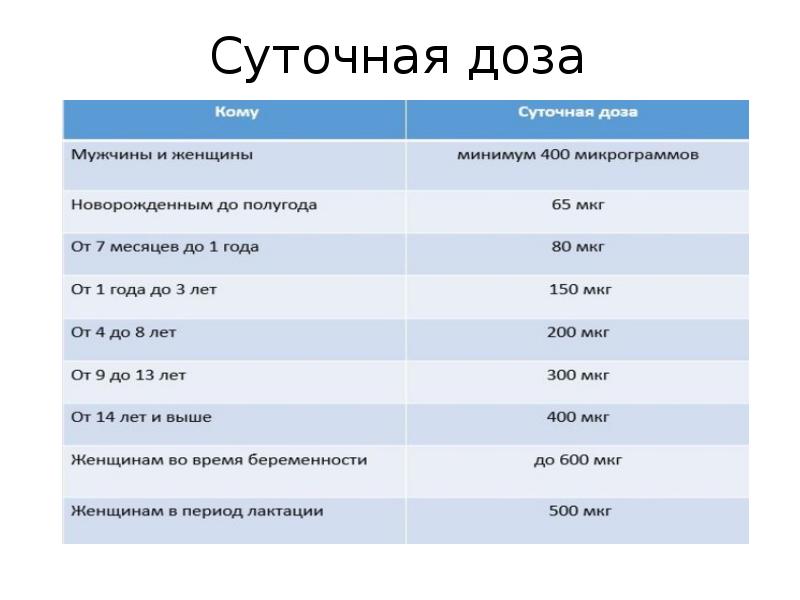 Суточная доза

| Кому | Суточная доза |
|---|---|
| Мужчины и женщины | минимум 400 микрограммов |
| Новорожденным до полугода | 65 мкг |
| От 7 месяцев до 1 года | 80 мкг |
| От 1 года до 3 лет | 150 мкг |
| От 4 до 8 лет | 200 мкг |
| От 9 до 13 лет | 300 мкг |
| От 14 лет и выше | 400 мкг |
| Женщинам во время беременности | до 600 мкг |
| Женщинам в период лактации | 500 мкг |